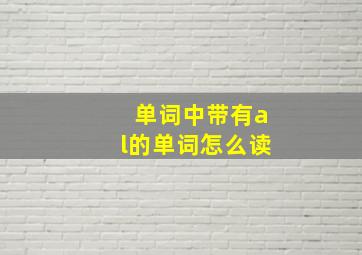 单词中带有al的单词怎么读